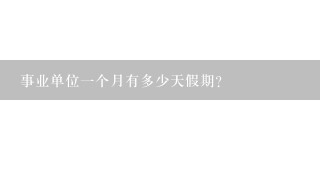 事业单位一个月有多少天假期?